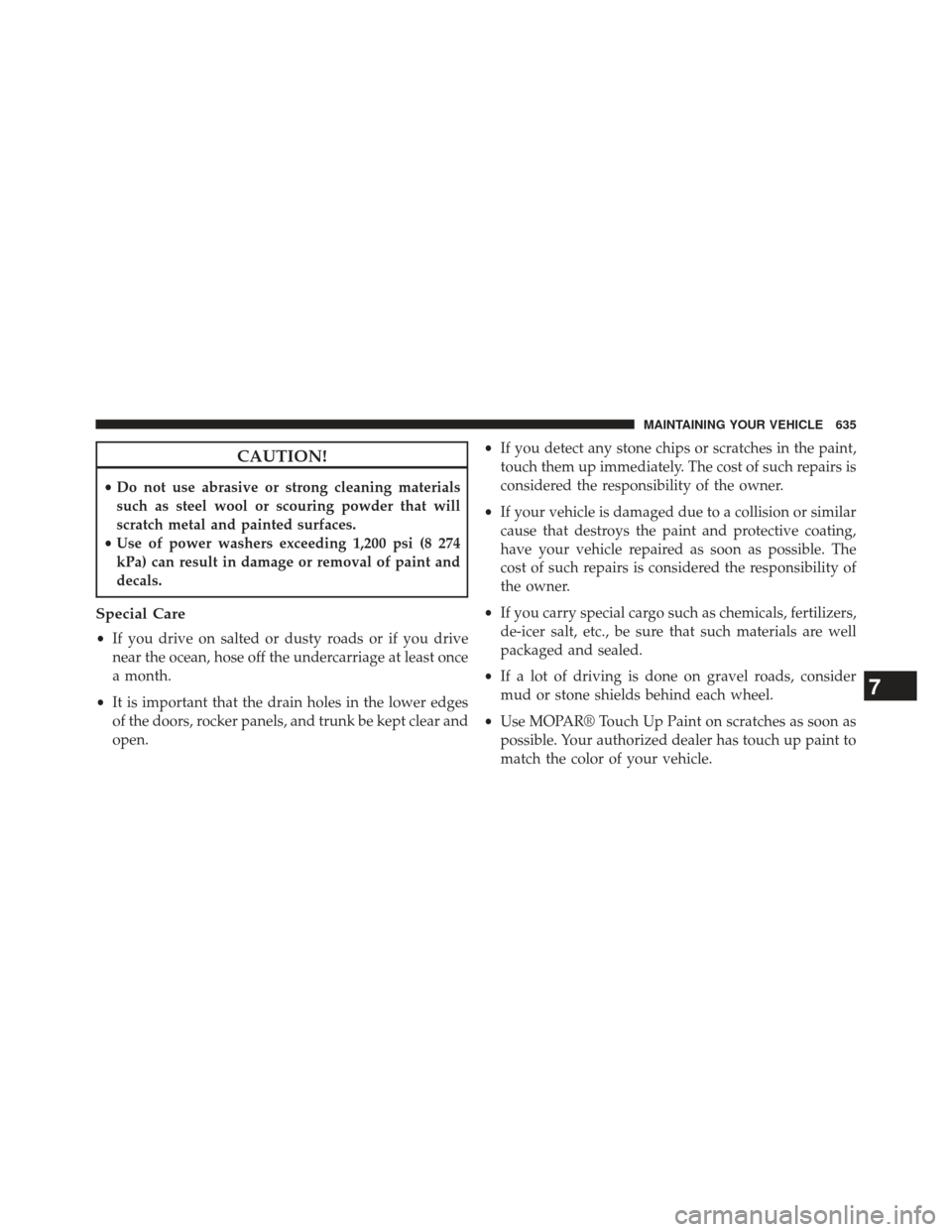 MAINTAINING YOUR VEHICLE 635

CAUTION!

• Do not use abrasive or strong cleaning materials such as steel wool or scouring powder that will scratch metal and painted surfaces.
• Use of power washers exceeding 1,200 psi (8 274 kPa) can result in damage or removal of paint and decals.

Special Care

• If you drive on salted or dusty roads or if you drive near the ocean, hose off the undercarriage at least once a month.

• It is important that the drain holes in the lower edges of the doors, rocker panels, and trunk be kept clear and open.

• If you detect any stone chips or scratches in the paint, touch them up immediately. The cost of such repairs is considered the responsibility of the owner.

• If your vehicle is damaged due to a collision or similar cause that destroys the paint and protective coating, have your vehicle repaired as soon as possible. The cost of such repairs is considered the responsibility of the owner.

• If you carry special cargo such as chemicals, fertilizers, de-icer salt, etc., be sure that such materials are well packaged and sealed.

• If a lot of driving is done on gravel roads, consider mud or stone shields behind each wheel.

• Use MOPAR® Touch Up Paint on scratches as soon as possible. Your authorized dealer has touch up paint to match the color of your vehicle.

7

carmanualsonline.info